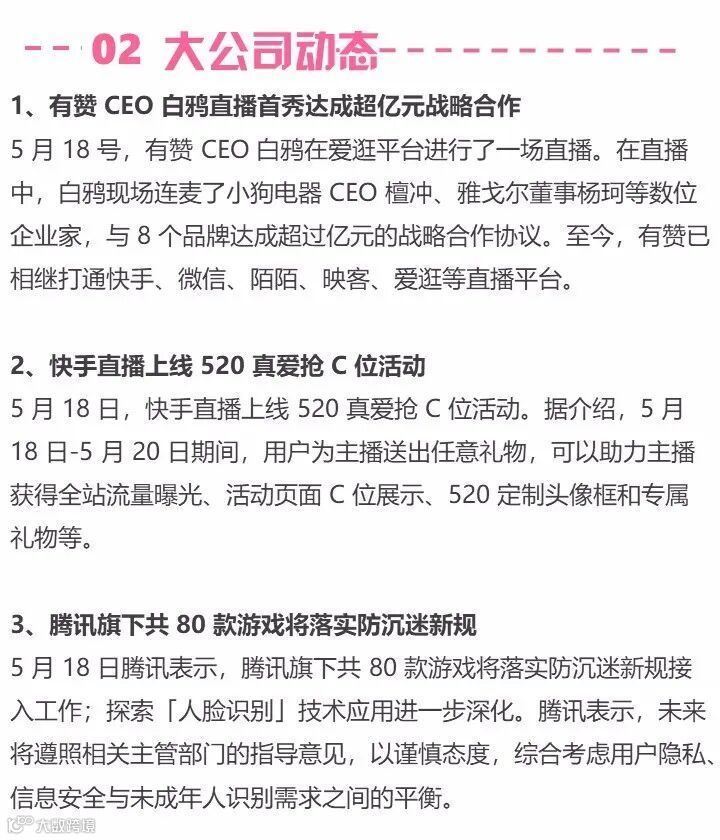 02 大公司动态

1、有赞CEO白鸦直播首秀达成超亿元战略合作

5月18号，有赞CEO白鸦在爱逛平台进行了一场直播。在直播中，白鸦现场连麦了小狗电器CEO檀冲、雅戈尔董事杨珂等数位企业家，与8个品牌达成超过亿元的战略合作协议。至今，有赞已相继打通快手、微信、陌陌、映客、爱逛等直播平台。

2、快手直播上线520真爱抢C位活动

5月18日，快手直播上线520真爱抢C位活动。据介绍，5月18日-5月20日期间，用户为主播送出任意礼物，可以助力主播获得全站流量曝光、活动页面C位展示、520定制头像框和专属礼物等。

3、腾讯旗下共80款游戏将落实防沉迷新规

5月18日腾讯表示，腾讯旗下共80款游戏将落实防沉迷新规接入工作；探索「人脸识别」技术应用进一步深化。腾讯表示，未来将遵照相关主管部门的指导意见，以谨慎态度，综合考虑用户隐私、信息安全与未成年人识别需求之间的平衡。

大数跨境